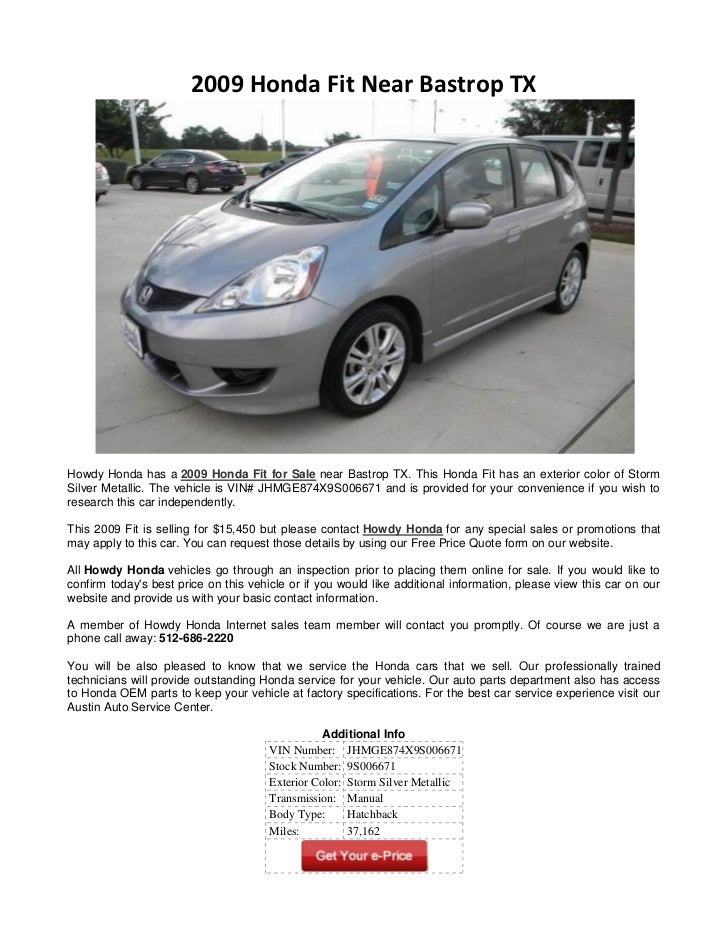 2009 Honda Fit Near Bastrop TX

Howdy Honda has a 2009 Honda Fit for Sale near Bastrop TX. This Honda Fit has an exterior color of Storm Silver Metallic. The vehicle is VIN# JHMGE874X9S006671 and is provided for your convenience if you wish to research this car independently.

This 2009 Fit is selling for $15,450 but please contact Howdy Honda for any special sales or promotions that may apply to this car. You can request those details by using our Free Price Quote form on our website.

All Howdy Honda vehicles go through an inspection prior to placing them online for sale. If you would like to confirm today's best price on this vehicle or if you would like additional information, please view this car on our website and provide us with your basic contact information.

A member of Howdy Honda Internet sales team member will contact you promptly. Of course we are just a phone call away: 512-686-2220

You will be also pleased to know that we service the Honda cars that we sell. Our professionally trained technicians will provide outstanding Honda service for your vehicle. Our auto parts department also has access to Honda OEM parts to keep your vehicle at factory specifications. For the best car service experience visit our Austin Auto Service Center.

Additional Info

| VIN Number: | JHMGE874X9S006671 |
|---|---|
| Stock Number: | 9S006671 |
| Exterior Color: | Storm Silver Metallic |
| Transmission: | Manual |
| Body Type: | Hatchback |
| Miles: | 37,162 |

Get Your e-Price